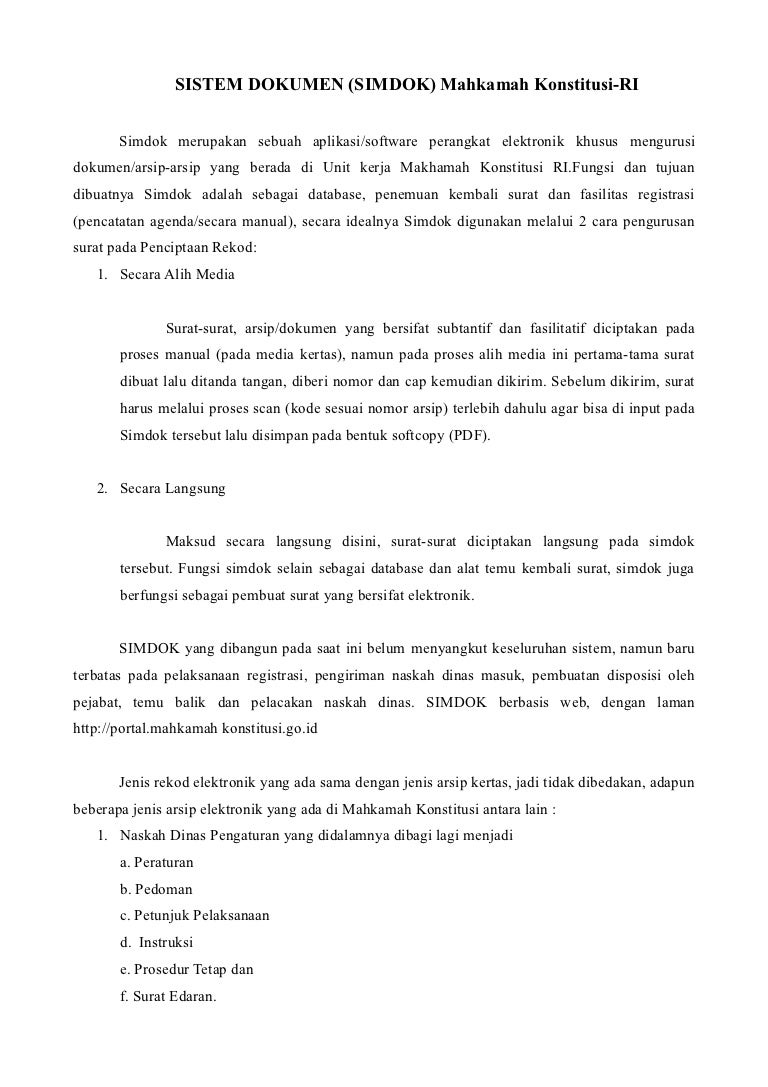 SISTEM DOKUMEN (SIMDOK) Mahkamah Konstitusi-RI

Simdok merupakan sebuah aplikasi/software perangkat elektronik khusus mengurusi dokumen/arsip-arsip yang berada di Unit kerja Makhamah Konstitusi RI.Fungsi dan tujuan dibuatnya Simdok adalah sebagai database, penemuan kembali surat dan fasilitas registrasi (pencatatan agenda/secara manual), secara idealnya Simdok digunakan melalui 2 cara pengurusan surat pada Penciptaan Rekod:

1. Secara Alih Media

Surat-surat, arsip/dokumen yang bersifat subtantif dan fasilitatif diciptakan pada proses manual (pada media kertas), namun pada proses alih media ini pertama-tama surat dibuat lalu ditanda tangan, diberi nomor dan cap kemudian dikirim. Sebelum dikirim, surat harus melalui proses scan (kode sesuai nomor arsip) terlebih dahulu agar bisa di input pada Simdok tersebut lalu disimpan pada bentuk softcopy (PDF).

2. Secara Langsung

Maksud secara langsung disini, surat-surat diciptakan langsung pada simdok tersebut. Fungsi simdok selain sebagai database dan alat temu kembali surat, simdok juga berfungsi sebagai pembuat surat yang bersifat elektronik.

SIMDOK yang dibangun pada saat ini belum menyangkut keseluruhan sistem, namun baru terbatas pada pelaksanaan registrasi, pengiriman naskah dinas masuk, pembuatan disposisi oleh pejabat, temu balik dan pelacakan naskah dinas. SIMDOK berbasis web, dengan laman http://portal.mahkamah konstitusi.go.id

Jenis rekod elektronik yang ada sama dengan jenis arsip kertas, jadi tidak dibedakan, adapun beberapa jenis arsip elektronik yang ada di Mahkamah Konstitusi antara lain :

1. Naskah Dinas Pengaturan yang didalamnya dibagi lagi menjadi
a. Peraturan
b. Pedoman
c. Petunjuk Pelaksanaan
d. Instruksi
e. Prosedur Tetap dan
f. Surat Edaran.